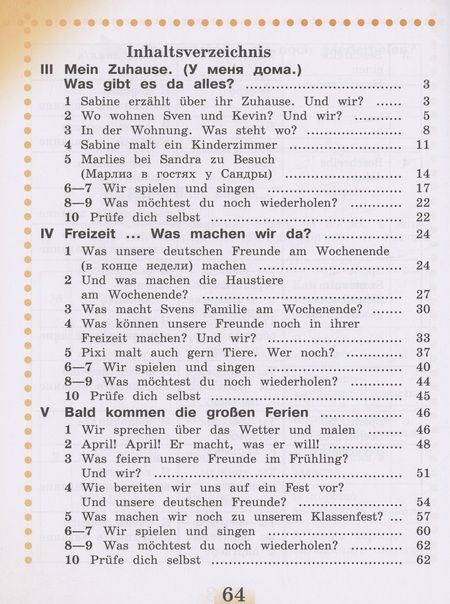 Inhaltsverzeichnis

III Mein Zuhause. (У меня дома.) Was gibt es da alles? 3
1 Sabine erzählt über ihr Zuhause. Und wir? 3
2 Wo wohnen Sven und Kevin? Und wir? 5
3 In der Wohnung. Was steht wo? 8
4 Sabine malt ein Kinderzimmer 11
5 Marlies bei Sandra zu Besuch (Марлиз в гостях у Сандры) 14
6—7 Wir spielen und singen 17
8—9 Was möchtest du noch wiederholen? 22
10 Prüfe dich selbst 22

IV Freizeit ... Was machen wir da? 24
1 Was unsere deutschen Freunde am Wochenende (в конце недели) machen 24
2 Und was machen die Haustiere am Wochenende? 27
3 Was macht Svens Familie am Wochenende? 30
4 Was können unsere Freunde noch in ihrer Freizeit machen? Und wir? 33
5 Pixi malt auch gern Tiere. Wer noch? 37
6—7 Wir spielen und singen 40
8—9 Was möchtest du noch wiederholen? 44
10 Prüfe dich selbst 45

V Bald kommen die großen Ferien 46
1 Wir sprechen über das Wetter und malen 46
2 April! April! Er macht, was er will! 48
3 Was feiern unsere Freunde im Frühling? Und wir? 51
4 Wie bereiten wir uns auf ein Fest vor? Und unsere deutschen Freunde? 54
5 Was machen wir noch zu unserem Klassenfest? 57
6—7 Wir spielen und singen 60
8—9 Was möchtest du noch wiederholen? 62
10 Prüfe dich selbst 62

64